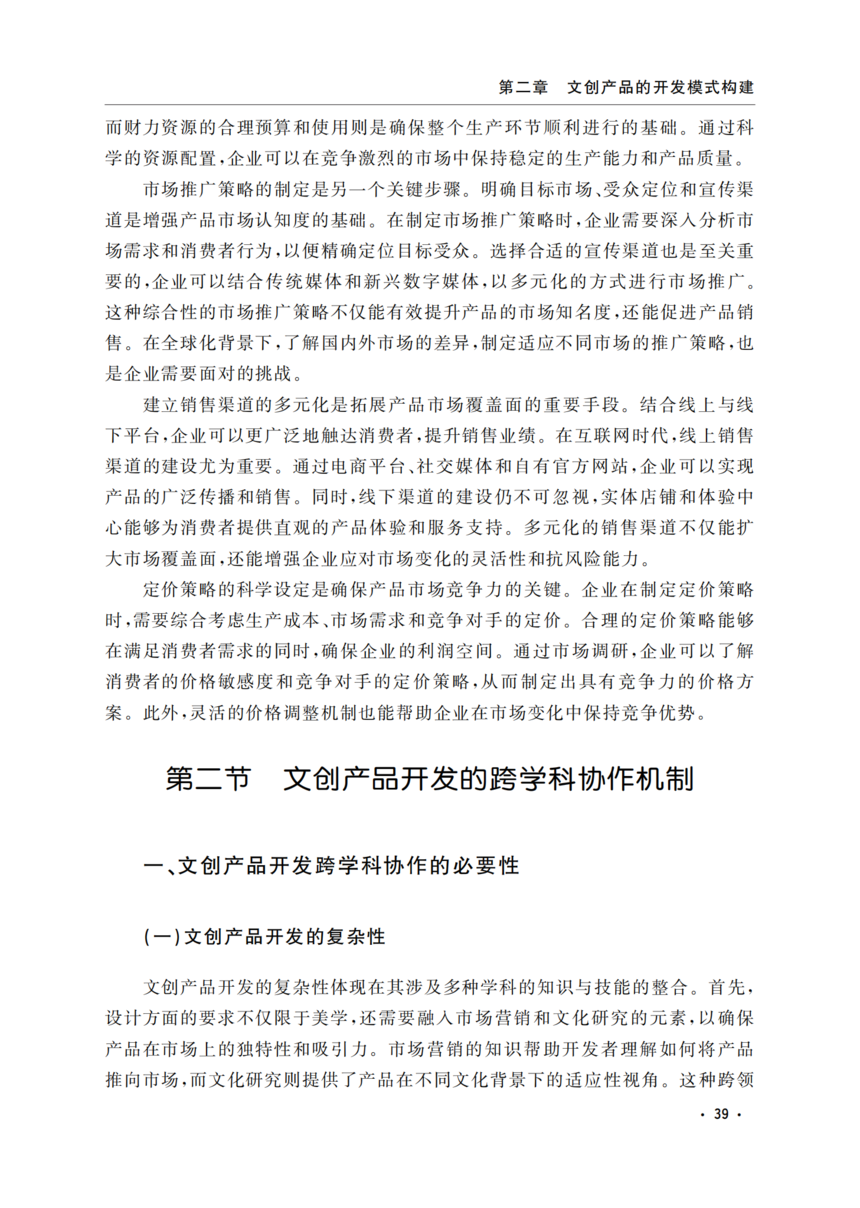 第二章　文创产品的开发模式构建

而财力资源的合理预算和使用则是确保整个生产环节顺利进行的基础。通过科学的资源配置，企业可以在竞争激烈的市场中保持稳定的生产能力和产品质量。

市场推广策略的制定是另一个关键步骤。明确目标市场、受众定位和宣传渠道是增强产品市场认知度的基础。在制定市场推广策略时，企业需要深入分析市场需求和消费者行为，以便精确定位目标受众。选择合适的宣传渠道也是至关重要的，企业可以结合传统媒体和新兴数字媒体，以多元化的方式进行市场推广。这种综合性的市场推广策略不仅能有效提升产品的市场知名度，还能促进产品销售。在全球化背景下，了解国内外市场的差异，制定适应不同市场的推广策略，也是企业需要面对的挑战。

建立销售渠道的多元化是拓展产品市场覆盖面的重要手段。结合线上与线下平台，企业可以更广泛地触达消费者，提升销售业绩。在互联网时代，线上销售渠道的建设尤为重要。通过电商平台、社交媒体和自有官方网站，企业可以实现产品的广泛传播和销售。同时，线下渠道的建设仍不可忽视，实体店铺和体验中心能够为消费者提供直观的产品体验和服务支持。多元化的销售渠道不仅能扩大市场覆盖面，还能增强企业应对市场变化的灵活性和抗风险能力。

定价策略的科学设定是确保产品市场竞争力的关键。企业在制定定价策略时，需要综合考虑生产成本、市场需求和竞争对手的定价。合理的定价策略能够在满足消费者需求的同时，确保企业的利润空间。通过市场调研，企业可以了解消费者的价格敏感度和竞争对手的定价策略，从而制定出具有竞争力的价格方案。此外，灵活的价格调整机制也能帮助企业在市场变化中保持竞争优势。

第二节　文创产品开发的跨学科协作机制

一、文创产品开发跨学科协作的必要性

(一)文创产品开发的复杂性

文创产品开发的复杂性体现在其涉及多种学科的知识与技能的整合。首先，设计方面的要求不仅限于美学，还需要融入市场营销和文化研究的元素，以确保产品在市场上的独特性和吸引力。市场营销的知识帮助开发者理解如何将产品推向市场，而文化研究则提供了产品在不同文化背景下的适应性视角。这种跨领

· 39 ·